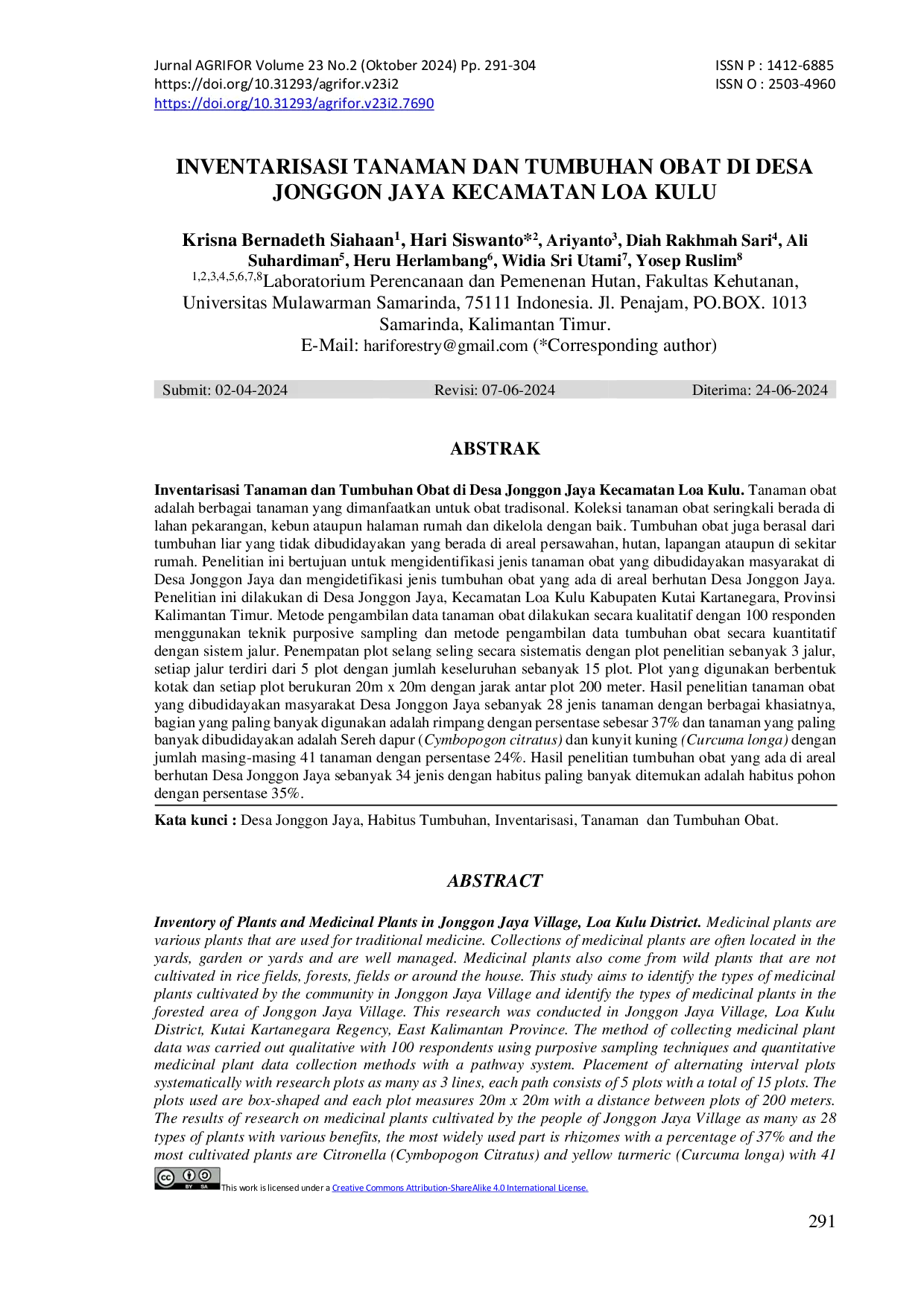 Jurnal AGRIFOR Volume 23 No.2 (Oktober 2024) Pp. 291-304
https://doi.org/10.31293/agrifor.v23i2
https://doi.org/10.31293/agrifor.v23i2.7690

ISSN P : 1412-6885
ISSN O : 2503-4960

INVENTARISASI TANAMAN DAN TUMBUHAN OBAT DI DESA JONGGON JAYA KECAMATAN LOA KULU

Krisna Bernadeth Siahaan$^{1}$, Hari Siswanto*$^{2}$, Ariyanto$^{3}$, Diah Rakhmah Sari$^{4}$, Ali Suhardiman$^{5}$, Heru Herlambang$^{6}$, Widia Sri Utami$^{7}$, Yosep Ruslim$^{8}$
$^{1,2,3,4,5,6,7,8}$Laboratorium Perencanaan dan Pemenenan Hutan, Fakultas Kehutanan, Universitas Mulawarman Samarinda, 75111 Indonesia. Jl. Penajam, PO.BOX. 1013 Samarinda, Kalimantan Timur.
E-Mail: hariforestry@gmail.com (*Corresponding author)

Submit: 02-04-2024   Revisi: 07-06-2024   Diterima: 24-06-2024

ABSTRAK

Inventarisasi Tanaman dan Tumbuhan Obat di Desa Jonggon Jaya Kecamatan Loa Kulu. Tanaman obat adalah berbagai tanaman yang dimanfaatkan untuk obat tradisonal. Koleksi tanaman obat seringkali berada di lahan pekarangan, kebun ataupun halaman rumah dan dikelola dengan baik. Tumbuhan obat juga berasal dari tumbuhan liar yang tidak dibudidayakan yang berada di areal persawahan, hutan, lapangan ataupun di sekitar rumah. Penelitian ini bertujuan untuk mengidentifikasi jenis tanaman obat yang dibudidayakan masyarakat di Desa Jonggon Jaya dan mengidetifikasi jenis tumbuhan obat yang ada di areal berhutan Desa Jonggon Jaya. Penelitian ini dilakukan di Desa Jonggon Jaya, Kecamatan Loa Kulu Kabupaten Kutai Kartanegara, Provinsi Kalimantan Timur. Metode pengambilan data tanaman obat dilakukan secara kualitatif dengan 100 responden menggunakan teknik purposive sampling dan metode pengambilan data tumbuhan obat secara kuantitatif dengan sistem jalur. Penempatan plot selang seling secara sistematis dengan plot penelitian sebanyak 3 jalur, setiap jalur terdiri dari 5 plot dengan jumlah keseluruhan sebanyak 15 plot. Plot yang digunakan berbentuk kotak dan setiap plot berukuran 20m x 20m dengan jarak antar plot 200 meter. Hasil penelitian tanaman obat yang dibudidayakan masyarakat Desa Jonggon Jaya sebanyak 28 jenis tanaman dengan berbagai khasiatnya, bagian yang paling banyak digunakan adalah rimpang dengan persentase sebesar 37% dan tanaman yang paling banyak dibudidayakan adalah Sereh dapur (Cymbopogon citratus) dan kunyit kuning (Curcuma longa) dengan jumlah masing-masing 41 tanaman dengan persentase 24%. Hasil penelitian tumbuhan obat yang ada di areal berhutan Desa Jonggon Jaya sebanyak 34 jenis dengan habitus paling banyak ditemukan adalah habitus pohon dengan persentase 35%.

Kata kunci : Desa Jonggon Jaya, Habitus Tumbuhan, Inventarisasi, Tanaman dan Tumbuhan Obat.

ABSTRACT

Inventory of Plants and Medicinal Plants in Jonggon Jaya Village, Loa Kulu District. Medicinal plants are various plants that are used for traditional medicine. Collections of medicinal plants are often located in the yards, garden or yards and are well managed. Medicinal plants also come from wild plants that are not cultivated in rice fields, forests, fields or around the house. This study aims to identify the types of medicinal plants cultivated by the community in Jonggon Jaya Village and identify the types of medicinal plants in the forested area of Jonggon Jaya Village. This research was conducted in Jonggon Jaya Village, Loa Kulu District, Kutai Kartanegara Regency, East Kalimantan Province. The method of collecting medicinal plant data was carried out qualitative with 100 respondents using purposive sampling techniques and quantitative medicinal plant data collection methods with a pathway system. Placement of alternating interval plots systematically with research plots as many as 3 lines, each path consists of 5 plots with a total of 15 plots. The plots used are box-shaped and each plot measures 20m x 20m with a distance between plots of 200 meters. The results of research on medicinal plants cultivated by the people of Jonggon Jaya Village as many as 28 types of plants with various benefits, the most widely used part is rhizomes with a percentage of 37% and the most cultivated plants are Citronella (Cymbopogon Citratus) and yellow turmeric (Curcuma longa) with 41

This work is licensed under a Creative Commons Attribution-ShareAlike 4.0 International License.

291